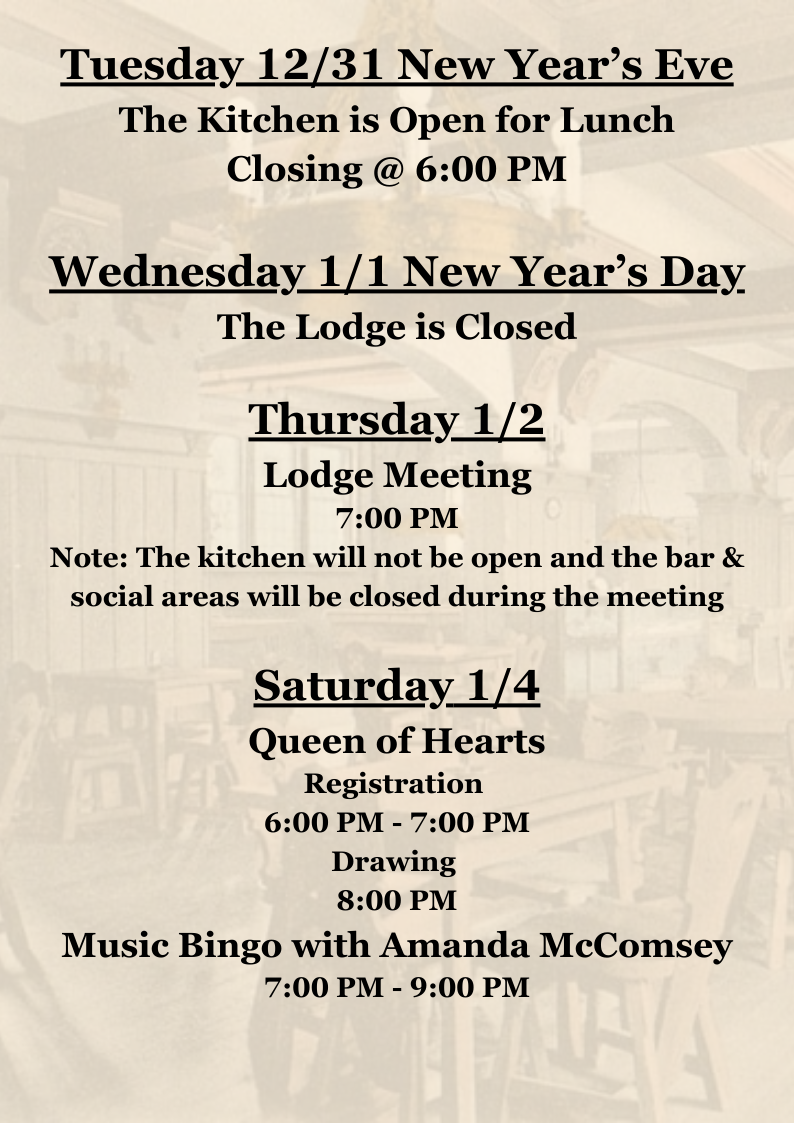 Tuesday 12/31 New Year’s Eve
The Kitchen is Open for Lunch
Closing @ 6:00 PM

Wednesday 1/1 New Year’s Day
The Lodge is Closed

Thursday 1/2
Lodge Meeting
7:00 PM
Note: The kitchen will not be open and the bar & social areas will be closed during the meeting

Saturday 1/4
Queen of Hearts
Registration
6:00 PM - 7:00 PM
Drawing
8:00 PM
Music Bingo with Amanda McComsey
7:00 PM - 9:00 PM